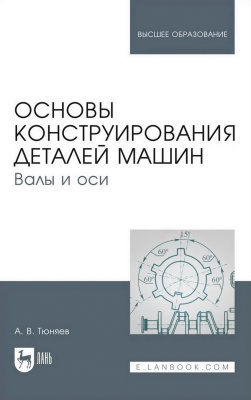 ВЫСШЕЕ ОБРАЗОВАНИЕ

ОСНОВЫ КОНСТРУИРОВАНИЯ ДЕТАЛЕЙ МАШИН
Валы и оси

15°
60°
60°
60°
60°

А. В. Тюняев

ЛАНЬ

E.LANBOOK.COM